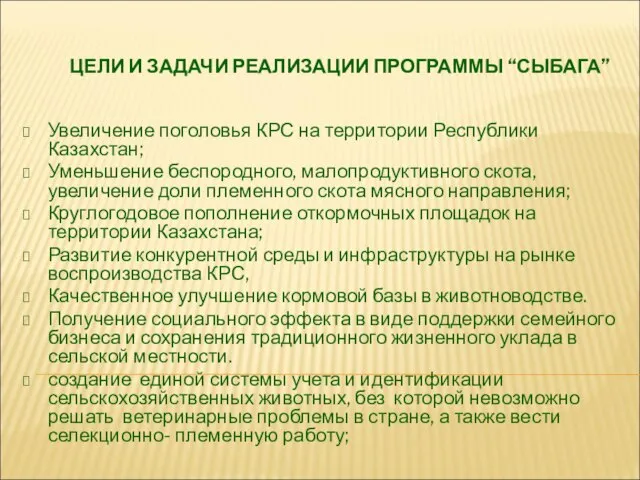 ЦЕЛИ И ЗАДАЧИ РЕАЛИЗАЦИИ ПРОГРАММЫ “СЫБАГА”

Увеличение поголовья КРС на территории Республики Казахстан;

Уменьшение беспородного, малопродуктивного скота, увеличение доли племенного скота мясного направления;

Круглогодовое пополнение откормочных площадок на территории Казахстана;

Развитие конкурентной среды и инфраструктуры на рынке воспроизводства КРС,

Качественное улучшение кормовой базы в животноводстве.

Получение социального эффекта в виде поддержки семейного бизнеса и сохранения традиционного жизненного уклада в сельской местности.

создание единой системы учета и идентификации сельскохозяйственных животных, без которой невозможно решать ветеринарные проблемы в стране, а также вести селекционно- племенную работу;